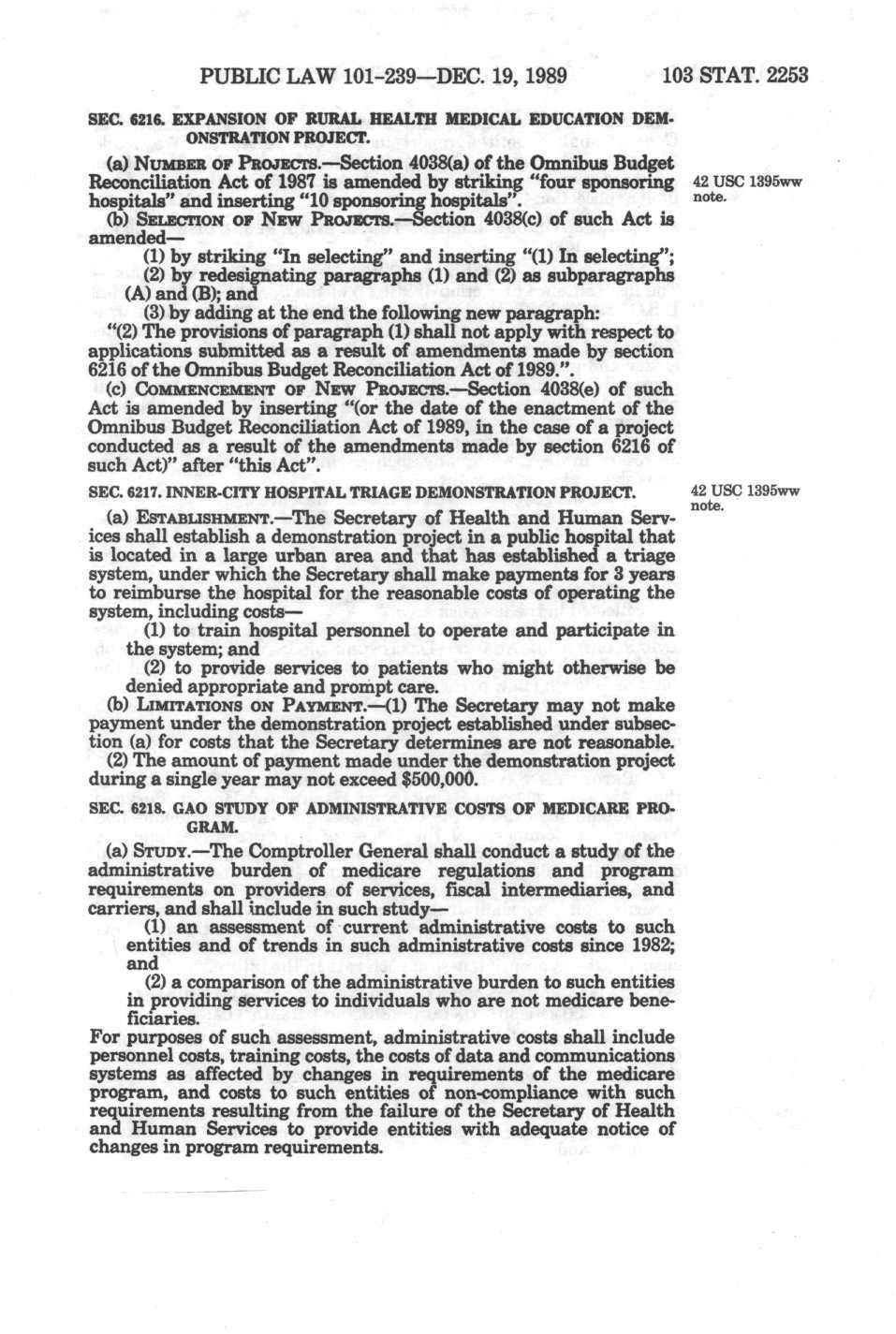 PUBLIC LAW 101-239—DEC. 19, 1989 103 STAT. 2253

SEC. 6216. EXPANSION OF RURAL HEALTH MEDICAL EDUCATION DEMONSTRATION PROJECT.

(a) NUMBER OF PROJECTS.—Section 4038(a) of the Omnibus Budget Reconciliation Act of 1987 is amended by striking "four sponsoring hospitals" and inserting "10 sponsoring hospitals".

42 USC 1395ww note.

(b) SELECTION OF NEW PROJECTS.—Section 4038(c) of such Act is amended—

(1) by striking "In selecting" and inserting "(1) In selecting";

(2) by redesignating paragraphs (1) and (2) as subparagraphs (A) and (B); and

(3) by adding at the end the following new paragraph:

"(2) The provisions of paragraph (1) shall not apply with respect to applications submitted as a result of amendments made by section 6216 of the Omnibus Budget Reconciliation Act of 1989.".

(c) COMMENCEMENT OF NEW PROJECTS.—Section 4038(e) of such Act is amended by inserting "(or the date of the enactment of the Omnibus Budget Reconciliation Act of 1989, in the case of a project conducted as a result of the amendments made by section 6216 of such Act)" after "this Act".

SEC. 6217. INNER-CITY HOSPITAL TRIAGE DEMONSTRATION PROJECT.

42 USC 1395ww note.

(a) ESTABLISHMENT.—The Secretary of Health and Human Services shall establish a demonstration project in a public hospital that is located in a large urban area and that has established a triage system, under which the Secretary shall make payments for 3 years to reimburse the hospital for the reasonable costs of operating the system, including costs—

(1) to train hospital personnel to operate and participate in the system; and

(2) to provide services to patients who might otherwise be denied appropriate and prompt care.

(b) LIMITATIONS ON PAYMENT.—(1) The Secretary may not make payment under the demonstration project established under subsection (a) for costs that the Secretary determines are not reasonable.

(2) The amount of payment made under the demonstration project during a single year may not exceed $500,000.

SEC. 6218. GAO STUDY OF ADMINISTRATIVE COSTS OF MEDICARE PROGRAM.

(a) STUDY.—The Comptroller General shall conduct a study of the administrative burden of medicare regulations and program requirements on providers of services, fiscal intermediaries, and carriers, and shall include in such study—

(1) an assessment of current administrative costs to such entities and of trends in such administrative costs since 1982; and

(2) a comparison of the administrative burden to such entities in providing services to individuals who are not medicare beneficiaries.

For purposes of such assessment, administrative costs shall include personnel costs, training costs, the costs of data and communications systems as affected by changes in requirements of the medicare program, and costs to such entities of non-compliance with such requirements resulting from the failure of the Secretary of Health and Human Services to provide entities with adequate notice of changes in program requirements.